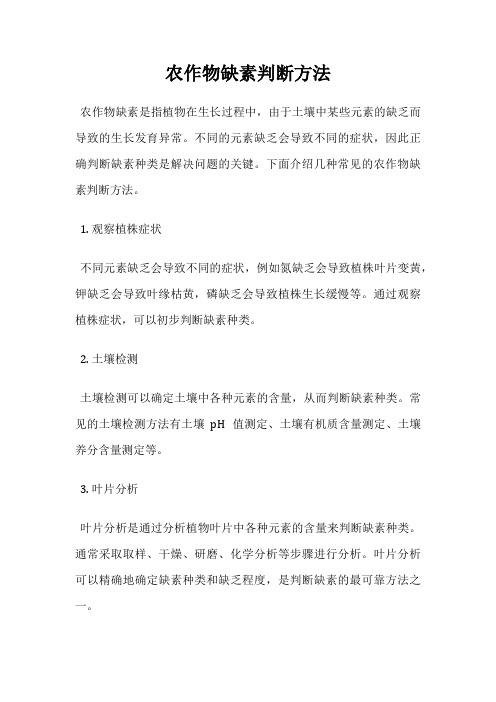 农作物缺素判断方法

农作物缺素是指植物在生长过程中，由于土壤中某些元素的缺乏而导致的生长发育异常。不同的元素缺乏会导致不同的症状，因此正确判断缺素种类是解决问题的关键。下面介绍几种常见的农作物缺素判断方法。

1. 观察植株症状

不同元素缺乏会导致不同的症状，例如氮缺乏会导致植株叶片变黄，钾缺乏会导致叶缘枯黄，磷缺乏会导致植株生长缓慢等。通过观察植株症状，可以初步判断缺素种类。

2. 土壤检测

土壤检测可以确定土壤中各种元素的含量，从而判断缺素种类。常见的土壤检测方法有土壤 pH 值测定、土壤有机质含量测定、土壤养分含量测定等。

3. 叶片分析

叶片分析是通过分析植物叶片中各种元素的含量来判断缺素种类。通常采取取样、干燥、研磨、化学分析等步骤进行分析。叶片分析可以精确地确定缺素种类和缺乏程度，是判断缺素的最可靠方法之一。